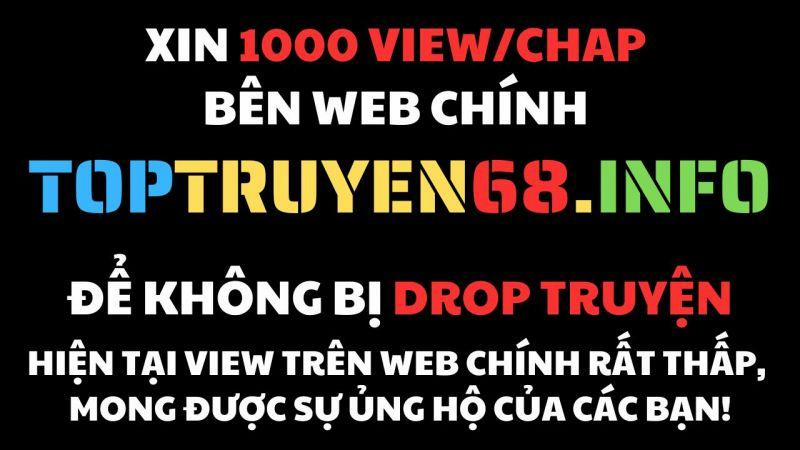 XIN 1000 VIEW/CHAP
BÊN WEB CHÍNH

TOPTRUYEN68.INFO

ĐỂ KHÔNG BỊ DROP TRUYỆN
HIỆN TẠI VIEW TRÊN WEB CHÍNH RẤT THẤP, MONG ĐƯỢC SỰ ỦNG HỘ CỦA CÁC BẠN!